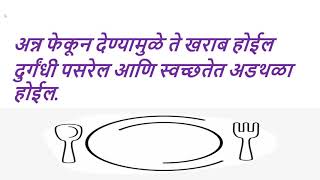 अन्न फेकून देण्यामुळे ते खराब होईल दुर्गंधी पसरेल आणि स्वच्छतेत अडथळा होईल.